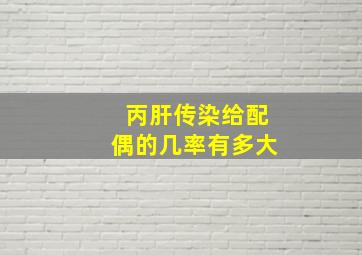 丙肝传染给配偶的几率有多大